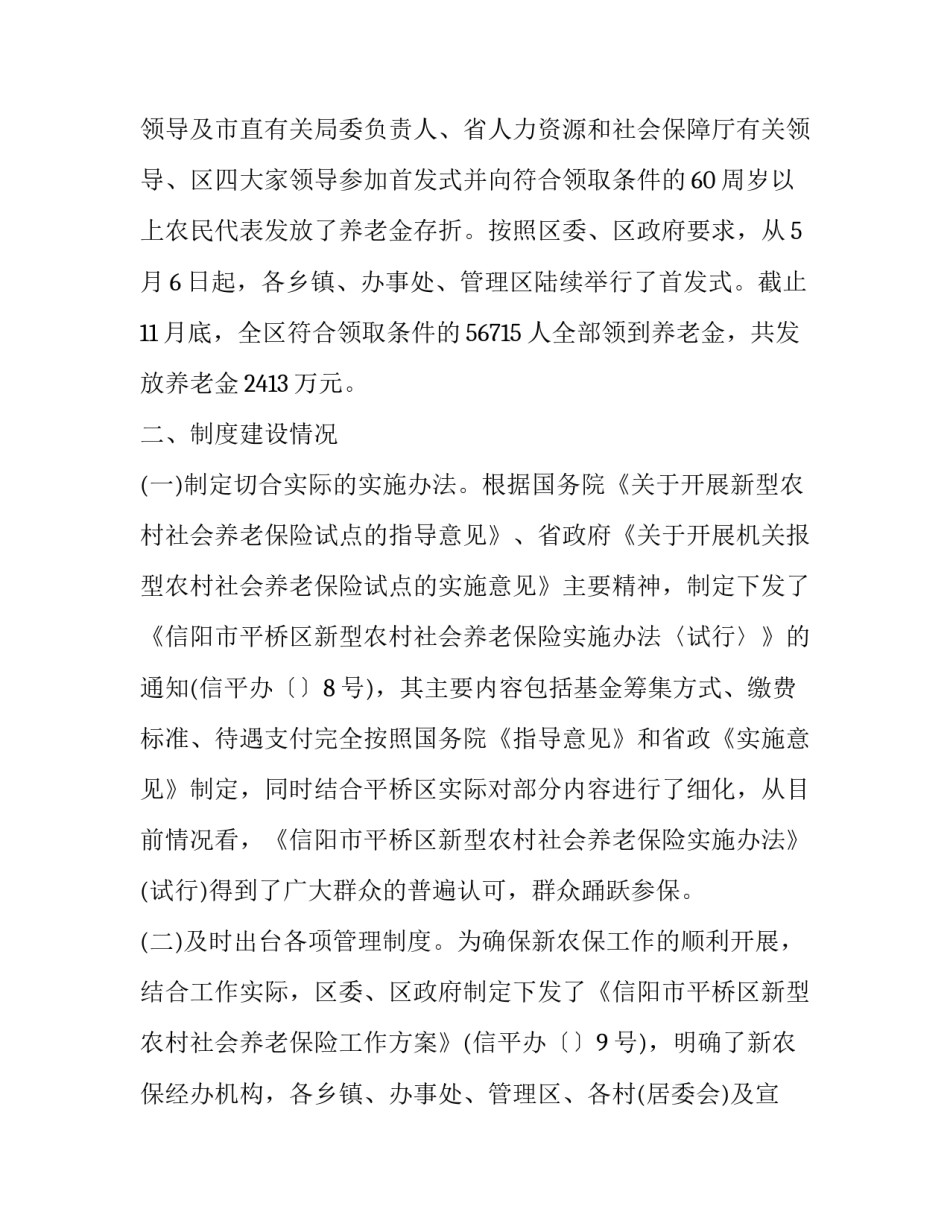 领导及市直有关局委负责人、省人力资源和社会保障厅有关领导、区四大家领导参加首发式并向符合领取条件的60周岁以上农民代表发放了养老金存折。按照区委、区政府要求，从5月6日起，各乡镇、办事处、管理区陆续举行了首发式。截止11月底，全区符合领取条件的56715人全部领到养老金，共发放养老金2413万元。

二、制度建设情况

(一)制定切合实际的实施办法。根据国务院《关于开展新型农村社会养老保险试点的指导意见》、省政府《关于开展机关报型农村社会养老保险试点的实施意见》主要精神，制定下发了《信阳市平桥区新型农村社会养老保险实施办法〈试行〉》的通知(信平办〔〕8号)，其主要内容包括基金筹集方式、缴费标准、待遇支付完全按照国务院《指导意见》和省政《实施意见》制定，同时结合平桥区实际对部分内容进行了细化，从目前情况看，《信阳市平桥区新型农村社会养老保险实施办法》(试行)得到了广大群众的普遍认可，群众踊跃参保。

(二)及时出台各项管理制度。为确保新农保工作的顺利开展，结合工作实际，区委、区政府制定下发了《信阳市平桥区新型农村社会养老保险工作方案》(信平办〔〕9号)，明确了新农保经办机构，各乡镇、办事处、管理区、各村(居委会)及宣